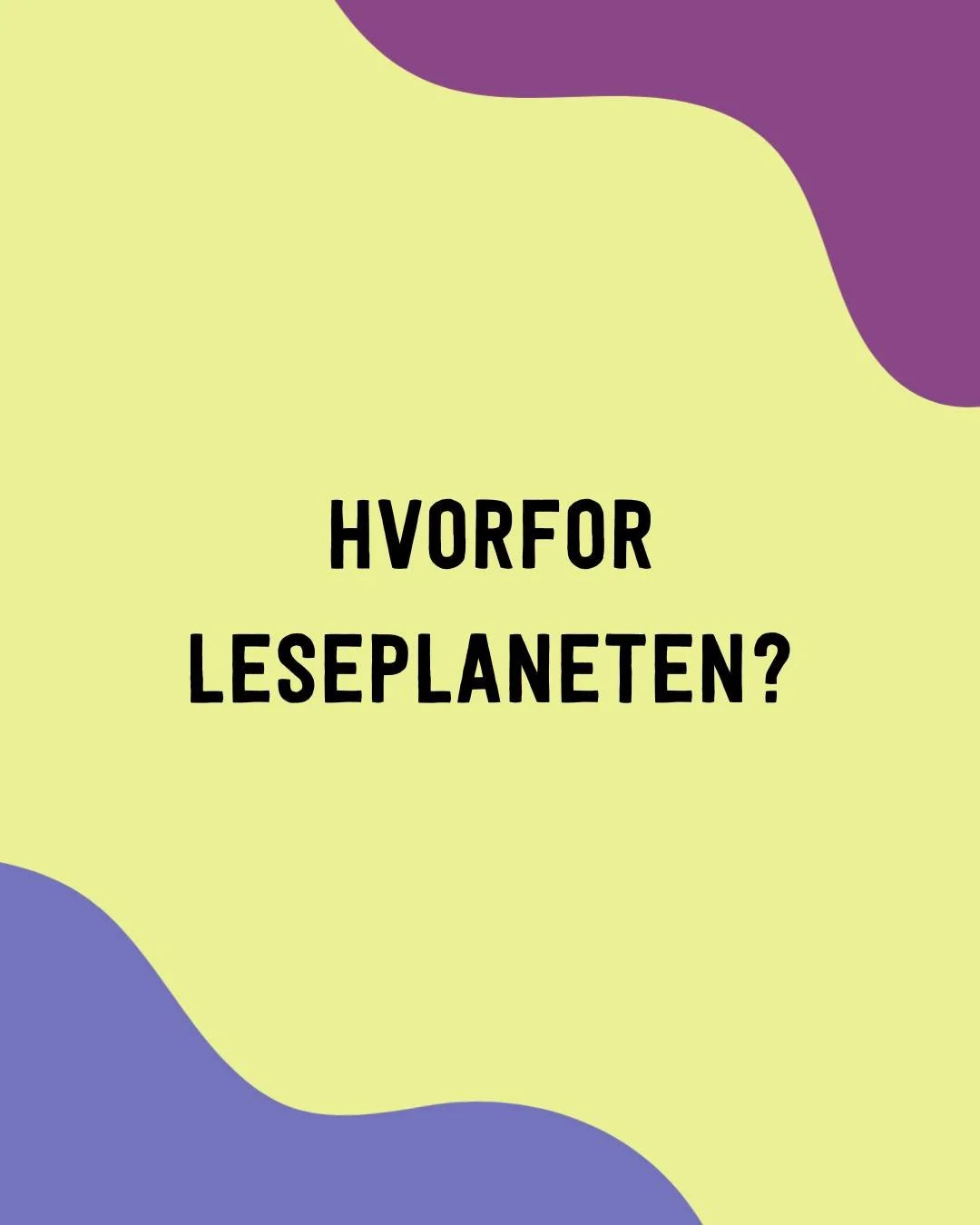 HVORFOR LESEPLANETEN?